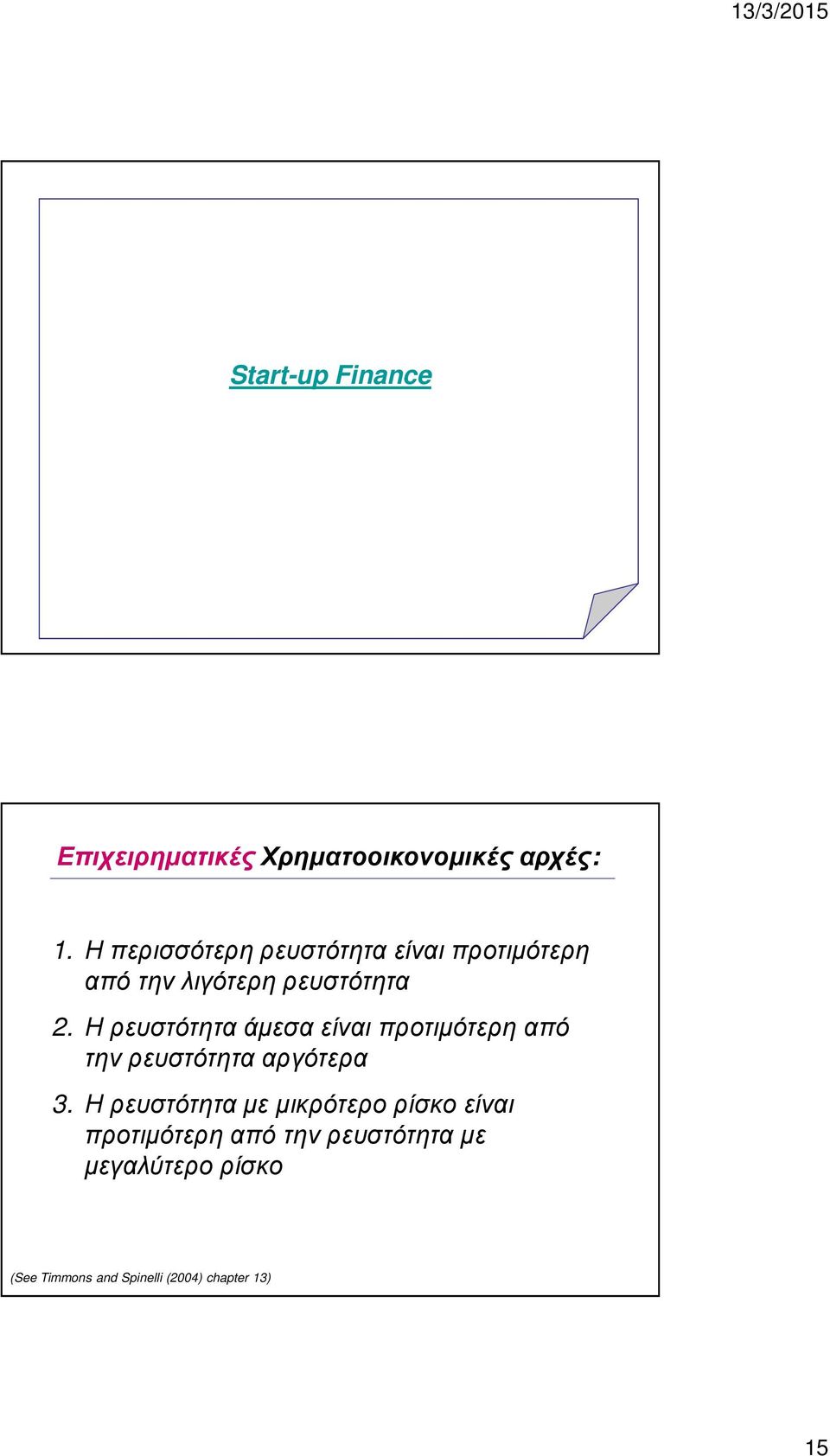 13/3/2015

Start-up Finance

Επιχειρηματικές Χρηματοοικονομικές αρχές:

1. Η περισσότερη ρευστότητα είναι προτιμότερη από την λιγότερη ρευστότητα
2. Η ρευστότητα άμεσα είναι προτιμότερη από την ρευστότητα αργότερα
3. Η ρευστότητα με μικρότερο ρίσκο είναι προτιμότερη από την ρευστότητα με μεγαλύτερο ρίσκο

(See Timmons and Spinelli (2004) chapter 13)

15